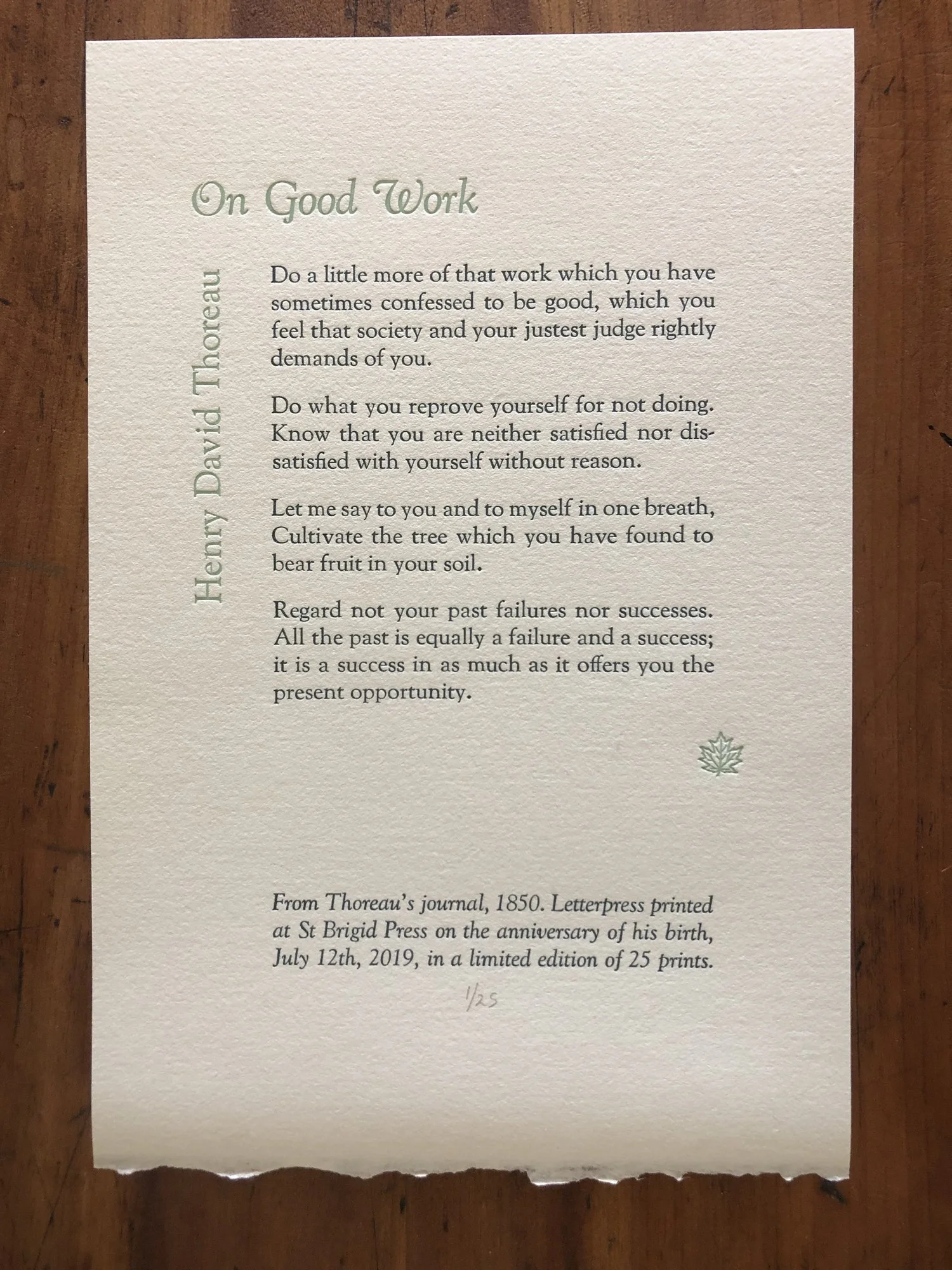 On Good Work

Henry David Thoreau

Do a little more of that work which you have sometimes confessed to be good, which you feel that society and your justest judge rightly demands of you.

Do what you reprove yourself for not doing. Know that you are neither satisfied nor dissatisfied with yourself without reason.

Let me say to you and to myself in one breath, Cultivate the tree which you have found to bear fruit in your soil.

Regard not your past failures nor successes. All the past is equally a failure and a success; it is a success in as much as it offers you the present opportunity.

From Thoreau's journal, 1850. Letterpress printed at St Brigid Press on the anniversary of his birth, July 12th, 2019, in a limited edition of 25 prints.

1/25